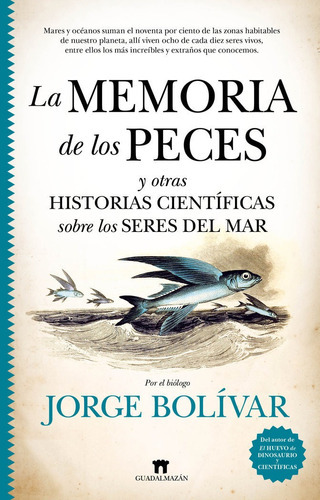 Mares y océanos suman el noventa por ciento de las zonas habitables de nuestro planeta, allí viven ocho de cada diez seres vivos, entre ellos los más increíbles y extraños que conocemos.

La MEMORIA de los PECES

y otras
HISTORIAS CIENTÍFICAS
sobre los SERES DEL MAR

Por el biólogo
JORGE BOLÍVAR

Del autor de
El HUEVO de DINOSAURIO y CIENTÍFICAS

GUADALMAZÁN